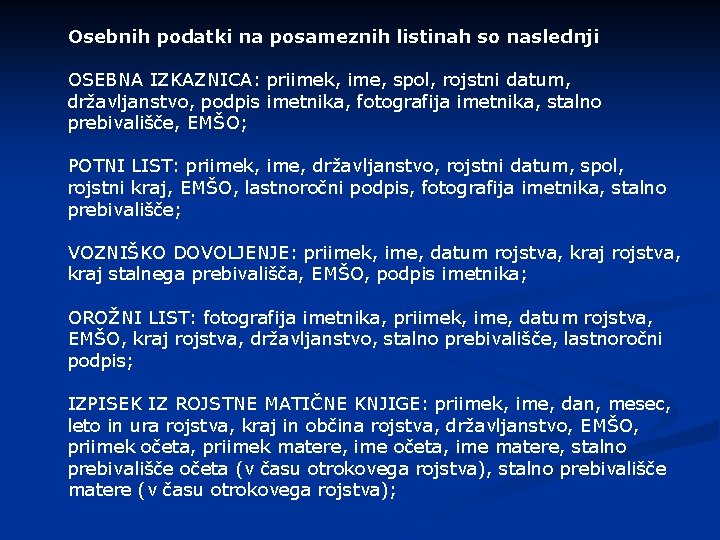 Osebnih podatki na posameznih listinah so naslednji

OSEBNA IZKAZNICA: priimek, ime, spol, rojstni datum, državljanstvo, podpis imetnika, fotografija imetnika, stalno prebivališče, EMŠO;

POTNI LIST: priimek, ime, državljanstvo, rojstni datum, spol, rojstni kraj, EMŠO, lastnoročni podpis, fotografija imetnika, stalno prebivališče;

VOZNIŠKO DOVOLJENJE: priimek, ime, datum rojstva, kraj rojstva, kraj stalnega prebivališča, EMŠO, podpis imetnika;

OROŽNI LIST: fotografija imetnika, priimek, ime, datum rojstva, EMŠO, kraj rojstva, državljanstvo, stalno prebivališče, lastnoročni podpis;

IZPISEK IZ ROJSTNE MATIČNE KNJIGE: priimek, ime, dan, mesec, leto in ura rojstva, kraj in občina rojstva, državljanstvo, EMŠO, priimek očeta, priimek matere, ime očeta, ime matere, stalno prebivališče očeta (v času otrokovega rojstva), stalno prebivališče matere (v času otrokovega rojstva);